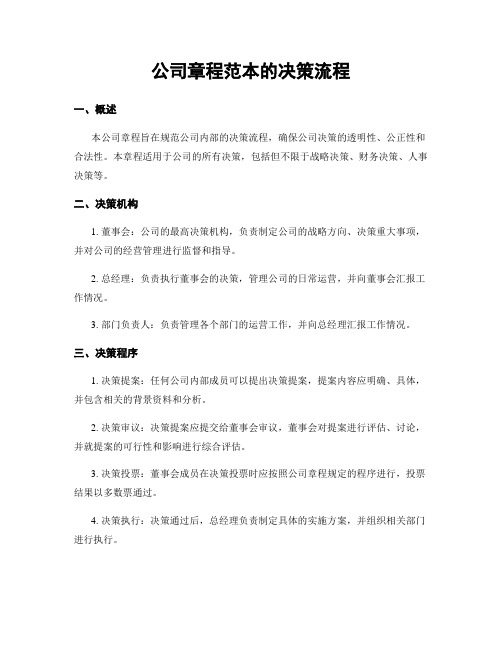 公司章程范本的决策流程

一、概述

本公司章程旨在规范公司内部的决策流程，确保公司决策的透明性、公正性和合法性。本章程适用于公司的所有决策，包括但不限于战略决策、财务决策、人事决策等。

二、决策机构

1. 董事会：公司的最高决策机构，负责制定公司的战略方向、决策重大事项，并对公司的经营管理进行监督和指导。

2. 总经理：负责执行董事会的决策，管理公司的日常运营，并向董事会汇报工作情况。

3. 部门负责人：负责管理各个部门的运营工作，并向总经理汇报工作情况。

三、决策程序

1. 决策提案：任何公司内部成员可以提出决策提案，提案内容应明确、具体，并包含相关的背景资料和分析。

2. 决策审议：决策提案应提交给董事会审议，董事会对提案进行评估、讨论，并就提案的可行性和影响进行综合评估。

3. 决策投票：董事会成员在决策投票时应按照公司章程规定的程序进行，投票结果以多数票通过。

4. 决策执行：决策通过后，总经理负责制定具体的实施方案，并组织相关部门进行执行。